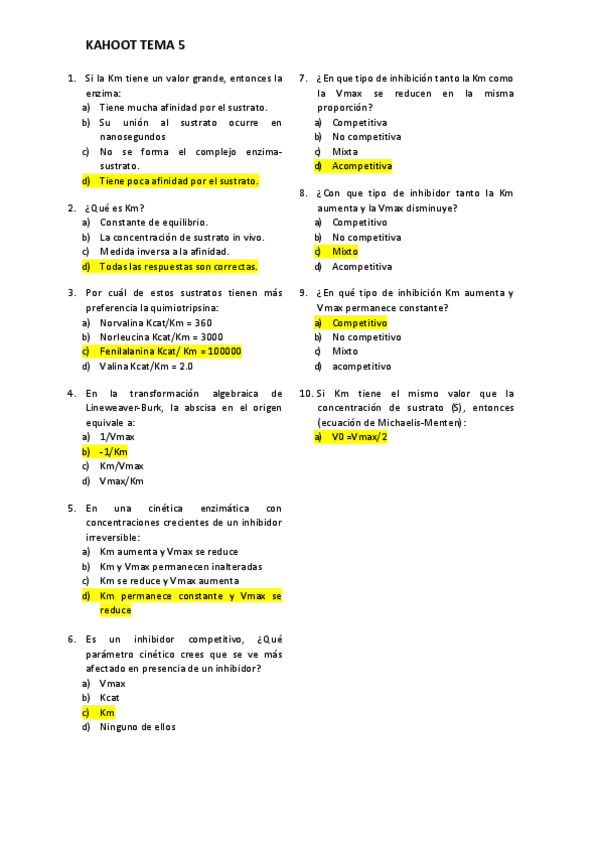 KAHOOT TEMA 5

1. Si la Km tiene un valor grande, entonces la enzima:
a) Tiene mucha afinidad por el sustrato.
b) Su unión al sustrato ocurre en nanosegundos
c) No se forma el complejo enzima-sustrato.
d) Tiene poca afinidad por el sustrato.

2. ¿Qué es Km?
a) Constante de equilibrio.
b) La concentración de sustrato in vivo.
c) Medida inversa a la afinidad.
d) Todas las respuestas son correctas.

3. Por cuál de estos sustratos tienen más preferencia la quimiotripsina:
a) Norvalina Kcat/Km = 360
b) Norleucina Kcat/Km = 3000
c) Fenilalanina Kcat/ Km = 100000
d) Valina Kcat/Km = 2.0

4. En la transformación algebraica de Lineweaver-Burk, la abscisa en el origen equivale a:
a) 1/Vmax
b) -1/Km
c) Km/Vmax
d) Vmax/Km

5. En una cinética enzimática con concentraciones crecientes de un inhibidor irreversible:
a) Km aumenta y Vmax se reduce
b) Km y Vmax permanecen inalteradas
c) Km se reduce y Vmax aumenta
d) Km permanece constante y Vmax se reduce

6. Es un inhibidor competitivo, ¿Qué parámetro cinético crees que se ve más afectado en presencia de un inhibidor?
a) Vmax
b) Kcat
c) Km
d) Ninguno de ellos

7. ¿En que tipo de inhibición tanto la Km como la Vmax se reducen en la misma proporción?
a) Competitiva
b) No competitiva
c) Mixta
d) Acompetitiva

8. ¿Con que tipo de inhibidor tanto la Km aumenta y la Vmax disminuye?
a) Competitivo
b) No competitiva
c) Mixto
d) Acompetitiva

9. ¿En qué tipo de inhibición Km aumenta y Vmax permanece constante?
a) Competitivo
b) No competitivo
c) Mixto
d) acompetitivo

10. Si Km tiene el mismo valor que la concentración de sustrato (S), entonces (ecuación de Michaelis-Menten):
a) V0 =Vmax/2